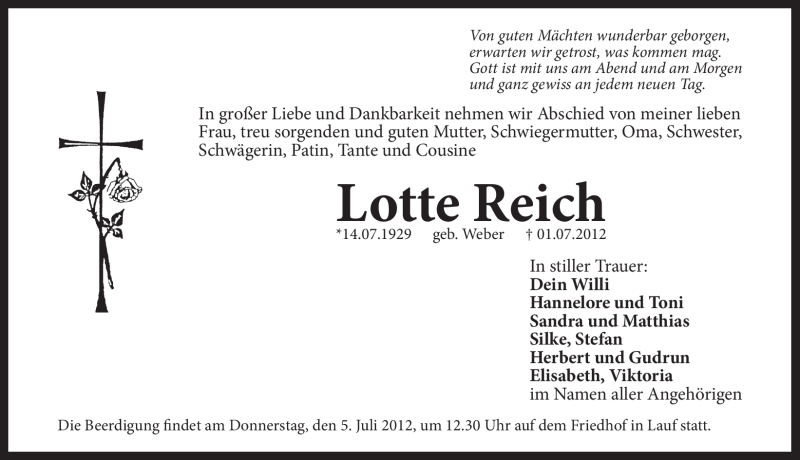 Von guten Mächten wunderbar geborgen,
erwarten wir getrost, was kommen mag.
Gott ist mit uns am Abend und am Morgen
und ganz gewiss an jedem neuen Tag.

In großer Liebe und Dankbarkeit nehmen wir Abschied von meiner lieben Frau, treu sorgenden und guten Mutter, Schwiegermutter, Oma, Schwester, Schwägerin, Patin, Tante und Cousine

Lotte Reich

*14.07.1929 geb. Weber † 01.07.2012

In stiller Trauer:
Dein Willi
Hannelore und Toni
Sandra und Matthias
Silke, Stefan
Herbert und Gudrun
Elisabeth, Viktoria
im Namen aller Angehörigen

Die Beerdigung findet am Donnerstag, den 5. Juli 2012, um 12.30 Uhr auf dem Friedhof in Lauf statt.